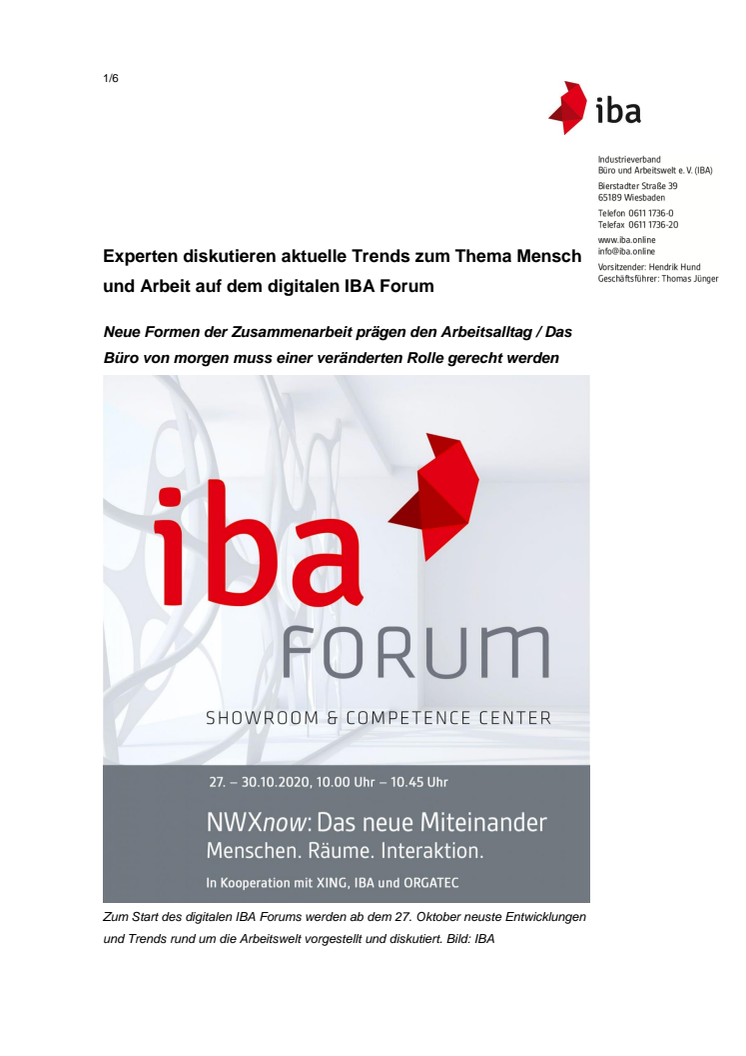 1/6

iba

Industrieverband
Büro und Arbeitswelt e. V. (IBA)
Bierstadter Straße 39
65189 Wiesbaden
Telefon 0611 1736-0
Telefax 0611 1736-20
www.iba.online
info@iba.online
Vorsitzender: Hendrik Hund
Geschäftsführer: Thomas Jünger

Experten diskutieren aktuelle Trends zum Thema Mensch und Arbeit auf dem digitalen IBA Forum

Neue Formen der Zusammenarbeit prägen den Arbeitsalltag / Das Büro von morgen muss einer veränderten Rolle gerecht werden

iba
FORUM
SHOWROOM & COMPETENCE CENTER

27. – 30.10.2020, 10.00 Uhr – 10.45 Uhr

NWXnow: Das neue Miteinander
Menschen. Räume. Interaktion.

In Kooperation mit XING, IBA und ORGATEC

Zum Start des digitalen IBA Forums werden ab dem 27. Oktober neuste Entwicklungen und Trends rund um die Arbeitswelt vorgestellt und diskutiert. Bild: IBA